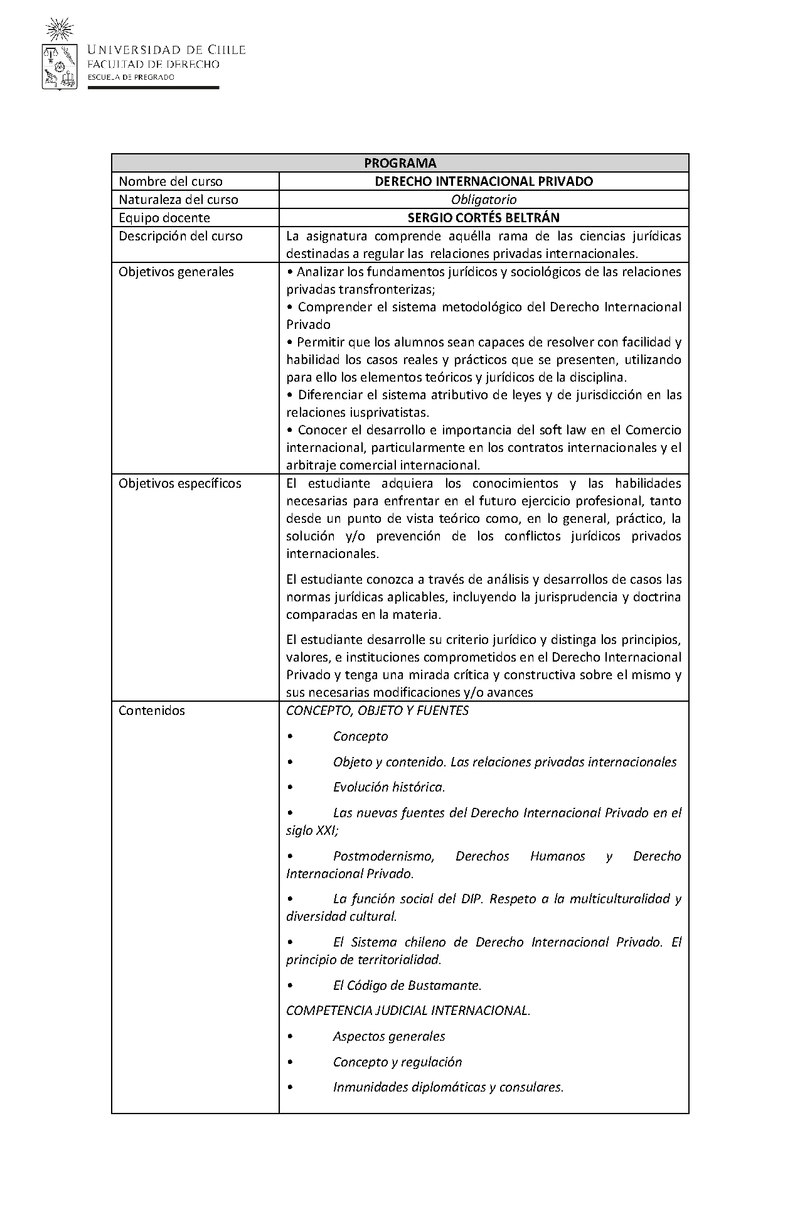 UNIVERSIDAD DE CHILE
FACULTAD DE DERECHO
ESCUELA DE PREGRADO

| PROGRAMA | |
|---|---|
| Nombre del curso | DERECHO INTERNACIONAL PRIVADO |
| Naturaleza del curso | Obligatorio |
| Equipo docente | SERGIO CORTÉS BELTRÁN |
| Descripción del curso | La asignatura comprende aquélla rama de las ciencias jurídicas destinadas a regular las relaciones privadas internacionales. |
| Objetivos generales | • Analizar los fundamentos jurídicos y sociológicos de las relaciones privadas transfronterizas; • Comprender el sistema metodológico del Derecho Internacional Privado • Permitir que los alumnos sean capaces de resolver con facilidad y habilidad los casos reales y prácticos que se presenten, utilizando para ello los elementos teóricos y jurídicos de la disciplina. • Diferenciar el sistema atributivo de leyes y de jurisdicción en las relaciones iusprivatistas. • Conocer el desarrollo e importancia del soft law en el Comercio internacional, particularmente en los contratos internacionales y el arbitraje comercial internacional. |
| Objetivos específicos | El estudiante adquiera los conocimientos y las habilidades necesarias para enfrentar en el futuro ejercicio profesional, tanto desde un punto de vista teórico como, en lo general, práctico, la solución y/o prevención de los conflictos jurídicos privados internacionales. El estudiante conozca a través de análisis y desarrollos de casos las normas jurídicas aplicables, incluyendo la jurisprudencia y doctrina comparadas en la materia. El estudiante desarrolle su criterio jurídico y distinga los principios, valores, e instituciones comprometidos en el Derecho Internacional Privado y tenga una mirada crítica y constructiva sobre el mismo y sus necesarias modificaciones y/o avances |
| Contenidos | CONCEPTO, OBJETO Y FUENTES • Concepto • Objeto y contenido. Las relaciones privadas internacionales • Evolución histórica. • Las nuevas fuentes del Derecho Internacional Privado en el siglo XXI; • Postmodernismo, Derechos Humanos y Derecho Internacional Privado. • La función social del DIP. Respeto a la multiculturalidad y diversidad cultural. • El Sistema chileno de Derecho Internacional Privado. El principio de territorialidad. • El Código de Bustamante. COMPETENCIA JUDICIAL INTERNACIONAL. • Aspectos generales • Concepto y regulación • Inmunidades diplomáticas y consulares. |